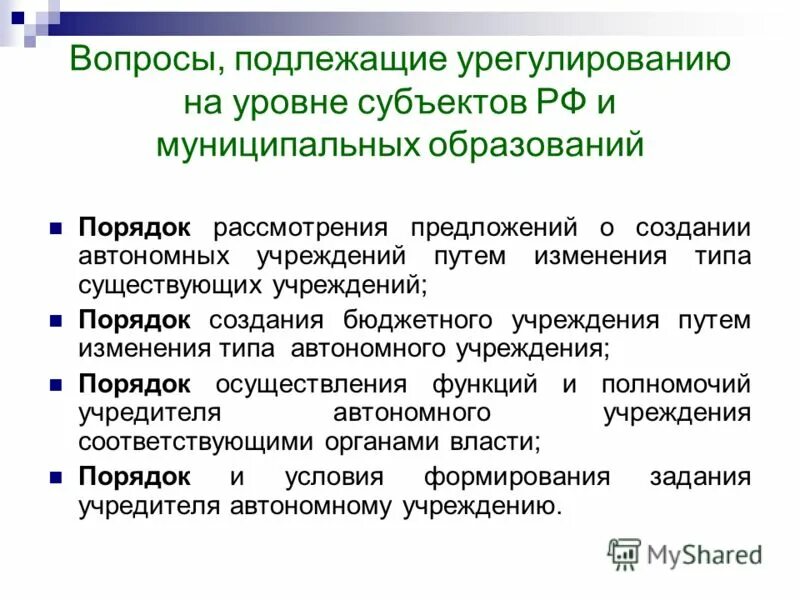 Вопросы, подлежащие урегулированию на уровне субъектов РФ и муниципальных образований

• Порядок рассмотрения предложений о создании автономных учреждений путем изменения типа существующих учреждений;

• Порядок создания бюджетного учреждения путем изменения типа автономного учреждения;

• Порядок осуществления функций и полномочий учредителя автономного учреждения соответствующими органами власти;

• Порядок и условия формирования задания учредителя автономному учреждению.

MyShared